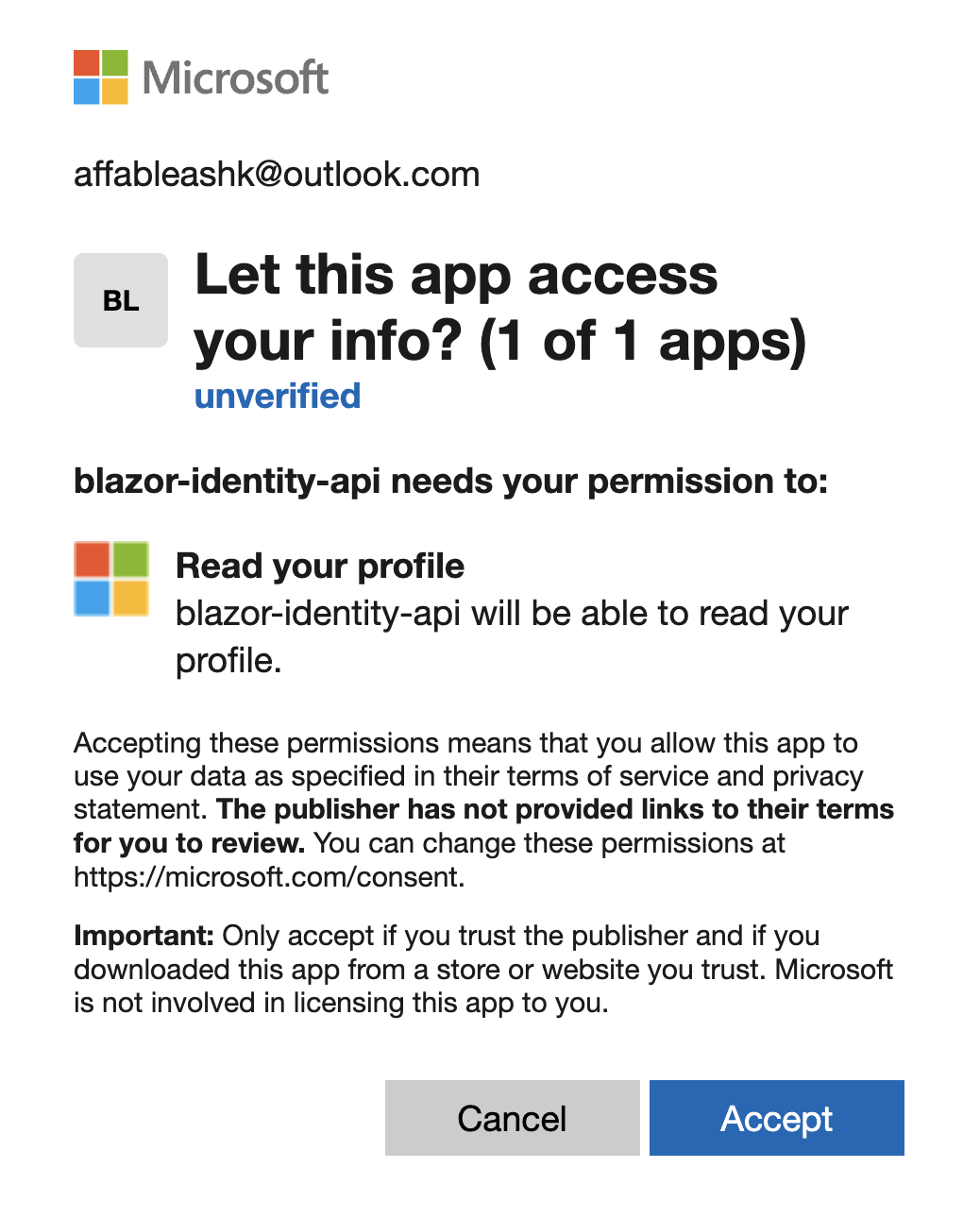 Microsoft

affableashk@outlook.com

BL

Let this app access your info? (1 of 1 apps)

unverified

blazor-identity-api needs your permission to:

Read your profile
blazor-identity-api will be able to read your profile.

Accepting these permissions means that you allow this app to use your data as specified in their terms of service and privacy statement. The publisher has not provided links to their terms for you to review. You can change these permissions at https://microsoft.com/consent.

Important: Only accept if you trust the publisher and if you downloaded this app from a store or website you trust. Microsoft is not involved in licensing this app to you.

Cancel

Accept